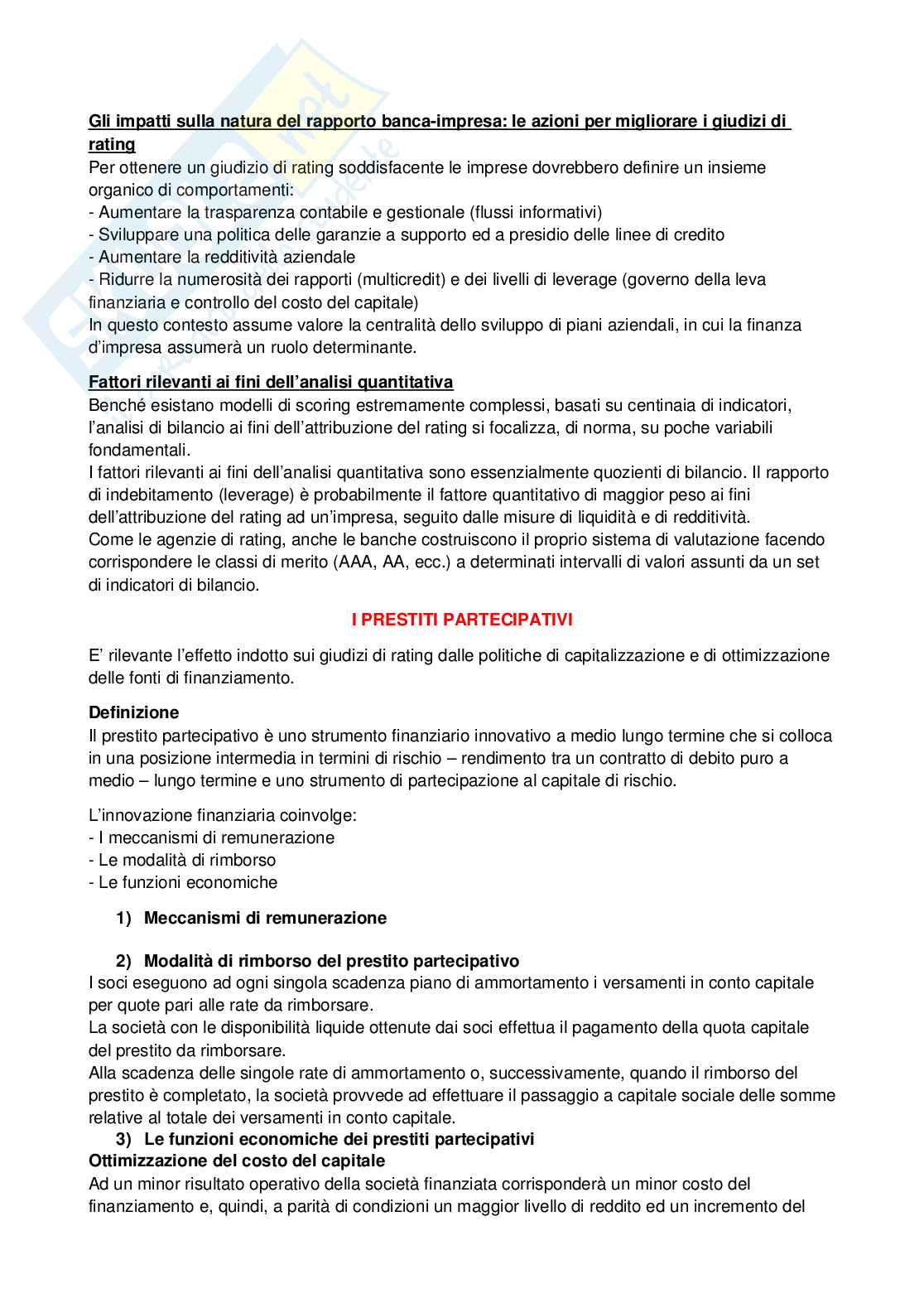 Gli impatti sulla natura del rapporto banca-impresa: le azioni per migliorare i giudizi di rating
Per ottenere un giudizio di rating soddisfacente le imprese dovrebbero definire un insieme organico di comportamenti:
- Aumentare la trasparenza contabile e gestionale (flussi informativi)
- Sviluppare una politica delle garanzie a supporto ed a presidio delle linee di credito
- Aumentare la redditività aziendale
- Ridurre la numerosità dei rapporti (multicredit) e dei livelli di leverage (governo della leva finanziaria e controllo del costo del capitale)
In questo contesto assume valore la centralità dello sviluppo di piani aziendali, in cui la finanza d'impresa assumerà un ruolo determinante.

Fattori rilevanti ai fini dell'analisi quantitativa
Benché esistano modelli di scoring estremamente complessi, basati su centinaia di indicatori, l'analisi di bilancio ai fini dell'attribuzione del rating si focalizza, di norma, su poche variabili fondamentali.
I fattori rilevanti ai fini dell'analisi quantitativa sono essenzialmente quozienti di bilancio. Il rapporto di indebitamento (leverage) è probabilmente il fattore quantitativo di maggior peso ai fini dell'attribuzione del rating ad un'impresa, seguito dalle misure di liquidità e di redditività.
Come le agenzie di rating, anche le banche costruiscono il proprio sistema di valutazione facendo corrispondere le classi di merito (AAA, AA, ecc.) a determinati intervalli di valori assunti da un set di indicatori di bilancio.

I PRESTITI PARTECIPATIVI

E' rilevante l'effetto indotto sui giudizi di rating dalle politiche di capitalizzazione e di ottimizzazione delle fonti di finanziamento.

Definizione
Il prestito partecipativo è uno strumento finanziario innovativo a medio lungo termine che si colloca in una posizione intermedia in termini di rischio – rendimento tra un contratto di debito puro a medio – lungo termine e uno strumento di partecipazione al capitale di rischio.

L'innovazione finanziaria coinvolge:
- I meccanismi di remunerazione
- Le modalità di rimborso
- Le funzioni economiche

1) Meccanismi di remunerazione

2) Modalità di rimborso del prestito partecipativo
I soci eseguono ad ogni singola scadenza piano di ammortamento i versamenti in conto capitale per quote pari alle rate da rimborsare.
La società con le disponibilità liquide ottenute dai soci effettua il pagamento della quota capitale del prestito da rimborsare.
Alla scadenza delle singole rate di ammortamento o, successivamente, quando il rimborso del prestito è completato, la società provvede ad effettuare il passaggio a capitale sociale delle somme relative al totale dei versamenti in conto capitale.
3) Le funzioni economiche dei prestiti partecipativi
Ottimizzazione del costo del capitale
Ad un minor risultato operativo della società finanziata corrisponderà un minor costo del finanziamento e, quindi, a parità di condizioni un maggior livello di reddito ed un incremento del